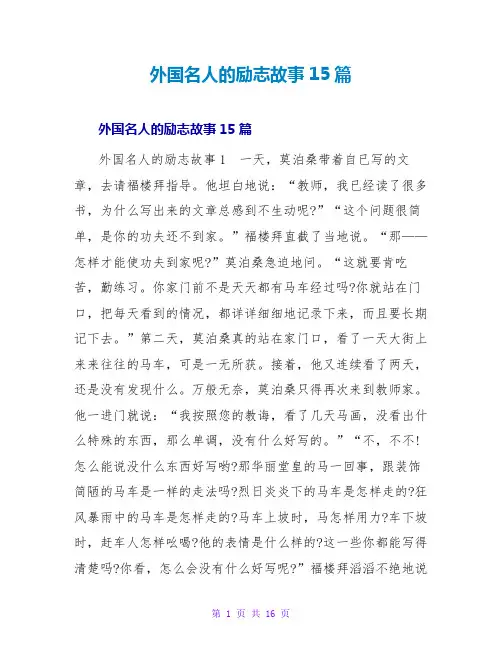 外国名人的励志故事15篇

外国名人的励志故事15篇

外国名人的励志故事1　一天，莫泊桑带着自已写的文章，去请福楼拜指导。他坦白地说：“教师，我已经读了很多书，为什么写出来的文章总感到不生动呢?”“这个问题很简单，是你的功夫还不到家。”福楼拜直截了当地说。“那——怎样才能使功夫到家呢?”莫泊桑急迫地问。“这就要肯吃苦，勤练习。你家门前不是天天都有马车经过吗?你就站在门口，把每天看到的情况，都详详细细地记录下来，而且要长期记下去。”第二天，莫泊桑真的站在家门口，看了一天大街上来来往往的马车，可是一无所获。接着，他又连续看了两天，还是没有发现什么。万般无奈，莫泊桑只得再次来到教师家。他一进门就说：“我按照您的教诲，看了几天马画，没看出什么特殊的东西，那么单调，没有什么好写的。”“不，不不!怎么能说没什么东西好写哟?那华丽堂皇的马一回事，跟装饰简陋的马车是一样的走法吗?烈日炎炎下的马车是怎样走的?狂风暴雨中的马车是怎样走的?马车上坡时，马怎样用力?车下坡时，赶车人怎样吆喝?他的表情是什么样的?这一些你都能写得清楚吗?你看，怎么会没有什么好写呢?”福楼拜滔滔不绝地说

第 1 页 共 16 页